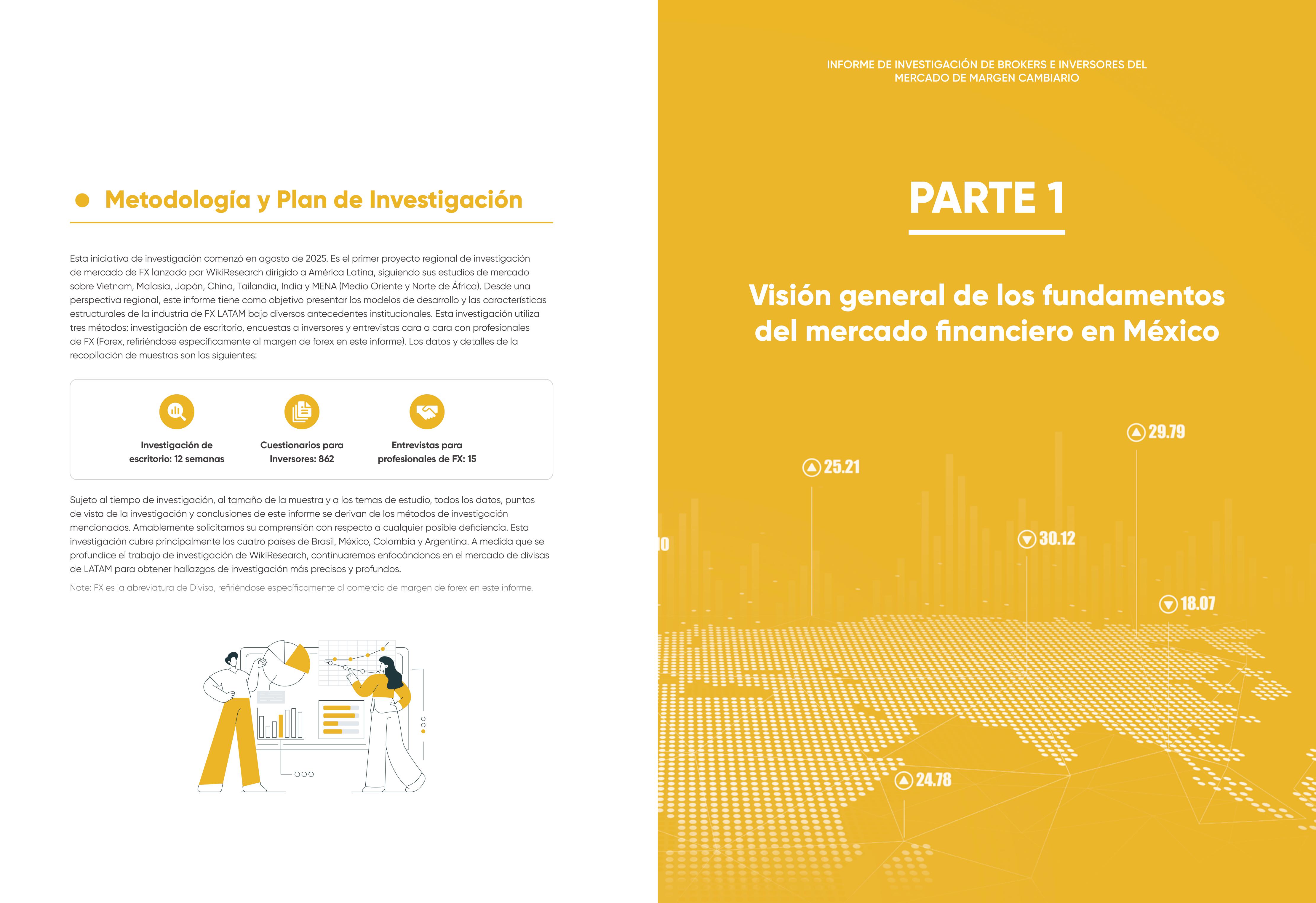 Metodología y Plan de Investigación

Esta iniciativa de investigación comenzó en agosto de 2025. Es el primer proyecto regional de investigación de mercado de FX lanzado por WikiResearch dirigido a América Latina, siguiendo sus estudios de mercado sobre Vietnam, Malasia, Japón, China, Tailandia, India y MENA (Medio Oriente y Norte de África). Desde una perspectiva regional, este informe tiene como objetivo presentar los modelos de desarrollo y las características estructurales de la industria de FX LATAM bajo diversos antecedentes institucionales. Esta investigación utiliza tres métodos: investigación de escritorio, encuestas a inversores y entrevistas cara a cara con profesionales de FX (Forex, refiriéndose específicamente al margen de forex en este informe). Los datos y detalles de la recopilación de muestras son los siguientes:

Investigación de escritorio: 12 semanas

Cuestionarios para Inversores: 862

Entrevistas para profesionales de FX: 15

Sujeto al tiempo de investigación, al tamaño de la muestra y a los temas de estudio, todos los datos, puntos de vista de la investigación y conclusiones de este informe se derivan de los métodos de investigación mencionados. Amablemente solicitamos su comprensión con respecto a cualquier posible deficiencia. Esta investigación cubre principalmente los cuatro países de Brasil, México, Colombia y Argentina. A medida que se profundice el trabajo de investigación de WikiResearch, continuaremos enfocándonos en el mercado de divisas de LATAM para obtener hallazgos de investigación más precisos y profundos.

Note: FX es la abreviatura de Divisa, refiriéndose específicamente al comercio de margen de forex en este informe.

INFORME DE INVESTIGACIÓN DE BROKERS E INVERSORES DEL MERCADO DE MARGEN CAMBIARIO

PARTE 1

Visión general de los fundamentos del mercado financiero en México

29.79
25.21
30.12
18.07
24.78